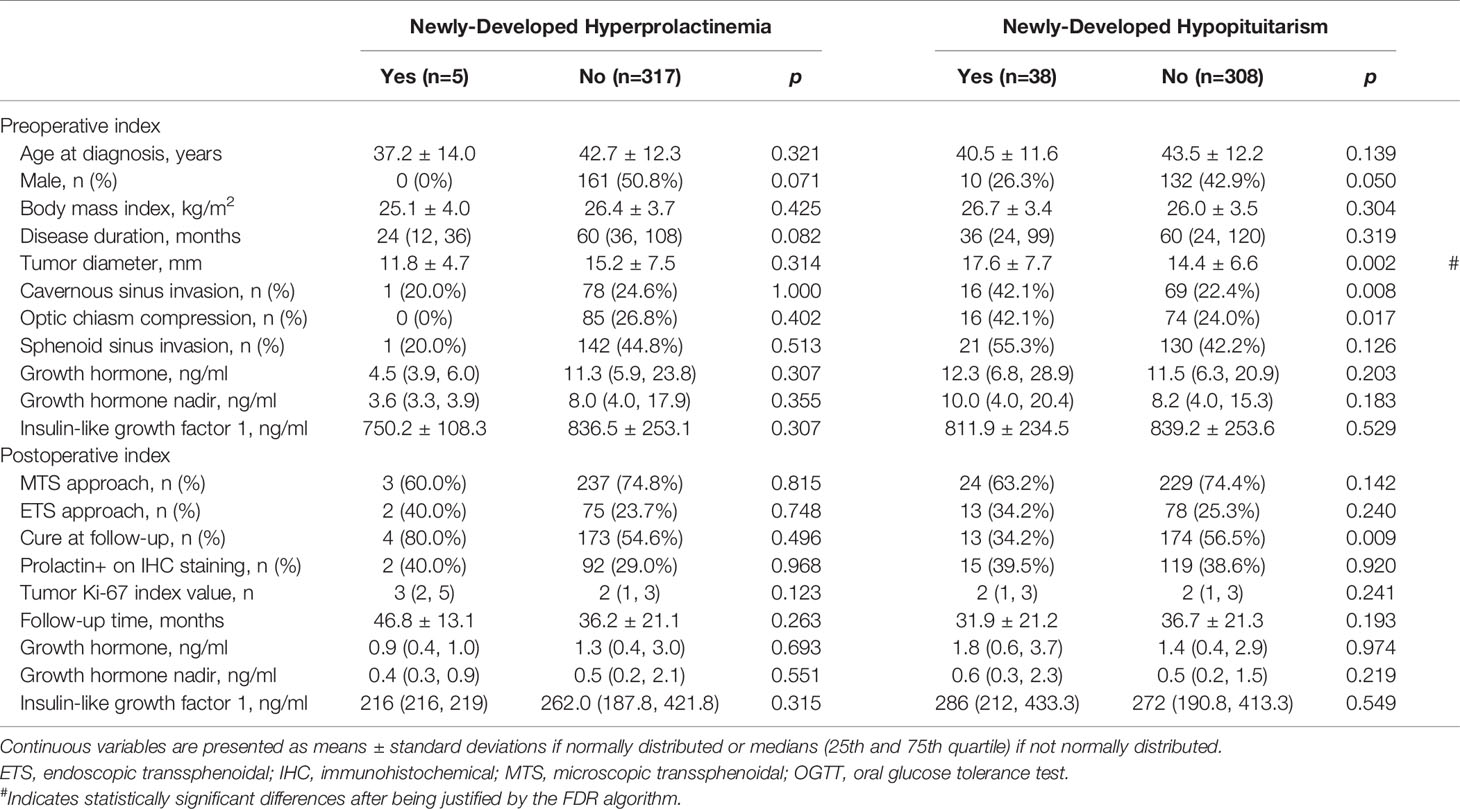 |  | Newly-Developed Hyperprolactinemia | | | Newly-Developed Hypopituitarism | | | |
|---|---|---|---|---|---|---|---|
|  | Yes (n=5) | No (n=317) | p | Yes (n=38) | No (n=308) | p | |
| Preoperative index | | | | | | | |
| Age at diagnosis, years | 37.2 ± 14.0 | 42.7 ± 12.3 | 0.321 | 40.5 ± 11.6 | 43.5 ± 12.2 | 0.139 | |
| Male, n (%) | 0 (0%) | 161 (50.8%) | 0.071 | 10 (26.3%) | 132 (42.9%) | 0.050 | |
| Body mass index, kg/m$^2$ | 25.1 ± 4.0 | 26.4 ± 3.7 | 0.425 | 26.7 ± 3.4 | 26.0 ± 3.5 | 0.304 | |
| Disease duration, months | 24 (12, 36) | 60 (36, 108) | 0.082 | 36 (24, 99) | 60 (24, 120) | 0.319 | |
| Tumor diameter, mm | 11.8 ± 4.7 | 15.2 ± 7.5 | 0.314 | 17.6 ± 7.7 | 14.4 ± 6.6 | 0.002 | # |
| Cavernous sinus invasion, n (%) | 1 (20.0%) | 78 (24.6%) | 1.000 | 16 (42.1%) | 69 (22.4%) | 0.008 | |
| Optic chiasm compression, n (%) | 0 (0%) | 85 (26.8%) | 0.402 | 16 (42.1%) | 74 (24.0%) | 0.017 | |
| Sphenoid sinus invasion, n (%) | 1 (20.0%) | 142 (44.8%) | 0.513 | 21 (55.3%) | 130 (42.2%) | 0.126 | |
| Growth hormone, ng/ml | 4.5 (3.9, 6.0) | 11.3 (5.9, 23.8) | 0.307 | 12.3 (6.8, 28.9) | 11.5 (6.3, 20.9) | 0.203 | |
| Growth hormone nadir, ng/ml | 3.6 (3.3, 3.9) | 8.0 (4.0, 17.9) | 0.355 | 10.0 (4.0, 20.4) | 8.2 (4.0, 15.3) | 0.183 | |
| Insulin-like growth factor 1, ng/ml | 750.2 ± 108.3 | 836.5 ± 253.1 | 0.307 | 811.9 ± 234.5 | 839.2 ± 253.6 | 0.529 | |
| Postoperative index | | | | | | | |
| MTS approach, n (%) | 3 (60.0%) | 237 (74.8%) | 0.815 | 24 (63.2%) | 229 (74.4%) | 0.142 | |
| ETS approach, n (%) | 2 (40.0%) | 75 (23.7%) | 0.748 | 13 (34.2%) | 78 (25.3%) | 0.240 | |
| Cure at follow-up, n (%) | 4 (80.0%) | 173 (54.6%) | 0.496 | 13 (34.2%) | 174 (56.5%) | 0.009 | |
| Prolactin+ on IHC staining, n (%) | 2 (40.0%) | 92 (29.0%) | 0.968 | 15 (39.5%) | 119 (38.6%) | 0.920 | |
| Tumor Ki-67 index value, n | 3 (2, 5) | 2 (1, 3) | 0.123 | 2 (1, 3) | 2 (1, 3) | 0.241 | |
| Follow-up time, months | 46.8 ± 13.1 | 36.2 ± 21.1 | 0.263 | 31.9 ± 21.2 | 36.7 ± 21.3 | 0.193 | |
| Growth hormone, ng/ml | 0.9 (0.4, 1.0) | 1.3 (0.4, 3.0) | 0.693 | 1.8 (0.6, 3.7) | 1.4 (0.4, 2.9) | 0.974 | |
| Growth hormone nadir, ng/ml | 0.4 (0.3, 0.9) | 0.5 (0.2, 2.1) | 0.551 | 0.6 (0.3, 2.3) | 0.5 (0.2, 1.5) | 0.219 | |
| Insulin-like growth factor 1, ng/ml | 216 (216, 219) | 262.0 (187.8, 421.8) | 0.315 | 286 (212, 433.3) | 272 (190.8, 413.3) | 0.549 | |

Continuous variables are presented as means ± standard deviations if normally distributed or medians (25th and 75th quartile) if not normally distributed.
ETS, endoscopic transsphenoidal; IHC, immunohistochemical; MTS, microscopic transsphenoidal; OGTT, oral glucose tolerance test.
$^{\#}$Indicates statistically significant differences after being justified by the FDR algorithm.